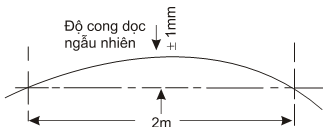 Độ cong dọc ngẫu nhiên

± 1mm

2m